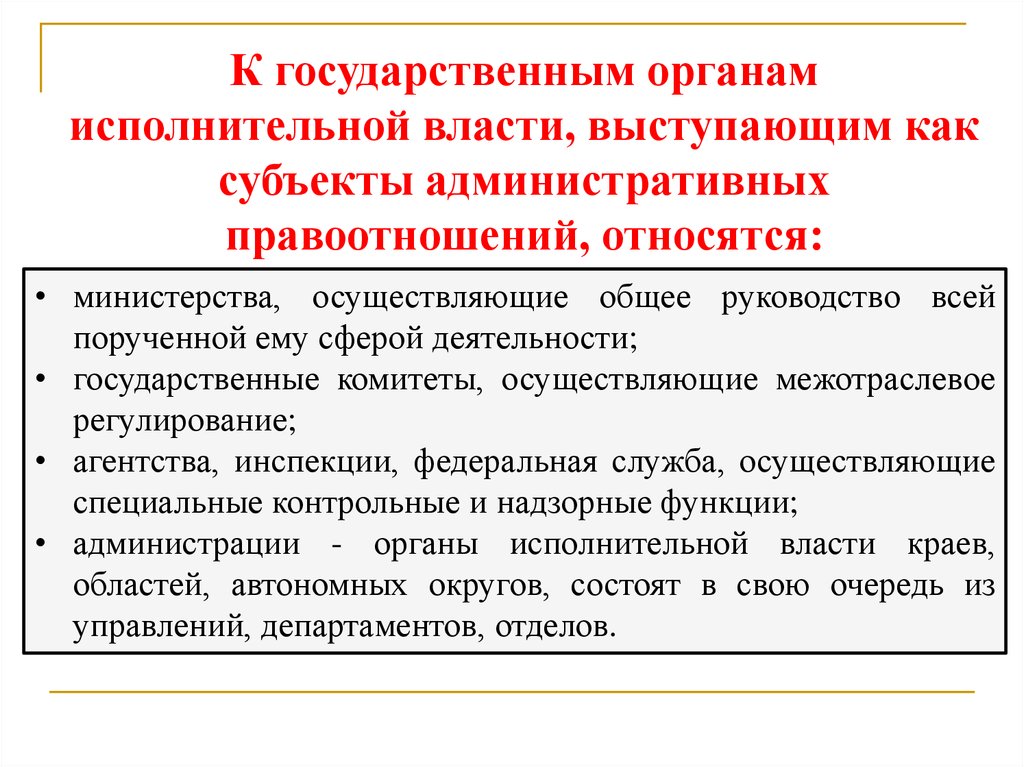 К государственным органам исполнительной власти, выступающим как субъекты административных правоотношений, относятся:

• министерства, осуществляющие общее руководство всей порученной ему сферой деятельности;
• государственные комитеты, осуществляющие межотраслевое регулирование;
• агентства, инспекции, федеральная служба, осуществляющие специальные контрольные и надзорные функции;
• администрации - органы исполнительной власти краев, областей, автономных округов, состоят в свою очередь из управлений, департаментов, отделов.